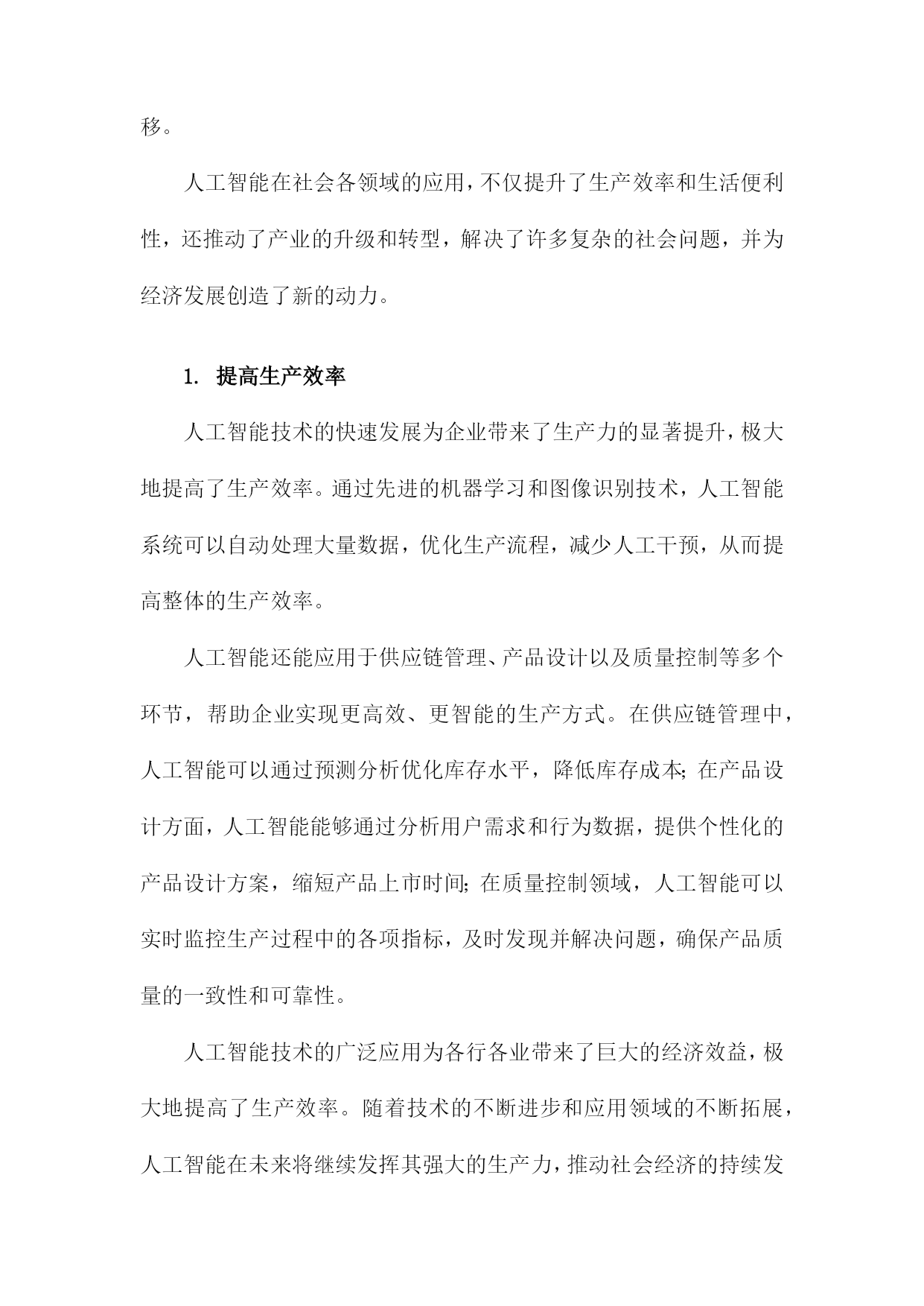 移。

人工智能在社会各领域的应用，不仅提升了生产效率和生活便利性，还推动了产业的升级和转型，解决了许多复杂的社会问题，并为经济发展创造了新的动力。

1. 提高生产效率

人工智能技术的快速发展为企业带来了生产力的显著提升，极大地提高了生产效率。通过先进的机器学习和图像识别技术，人工智能系统可以自动处理大量数据，优化生产流程，减少人工干预，从而提高整体的生产效率。

人工智能还能应用于供应链管理、产品设计以及质量控制等多个环节，帮助企业实现更高效、更智能的生产方式。在供应链管理中，人工智能可以通过预测分析优化库存水平，降低库存成本；在产品设计方面，人工智能能够通过分析用户需求和行为数据，提供个性化的产品设计方案，缩短产品上市时间；在质量控制领域，人工智能可以实时监控生产过程中的各项指标，及时发现并解决问题，确保产品质量的一致性和可靠性。

人工智能技术的广泛应用为各行各业带来了巨大的经济效益，极大地提高了生产效率。随着技术的不断进步和应用领域的不断拓展，人工智能在未来将继续发挥其强大的生产力，推动社会经济的持续发